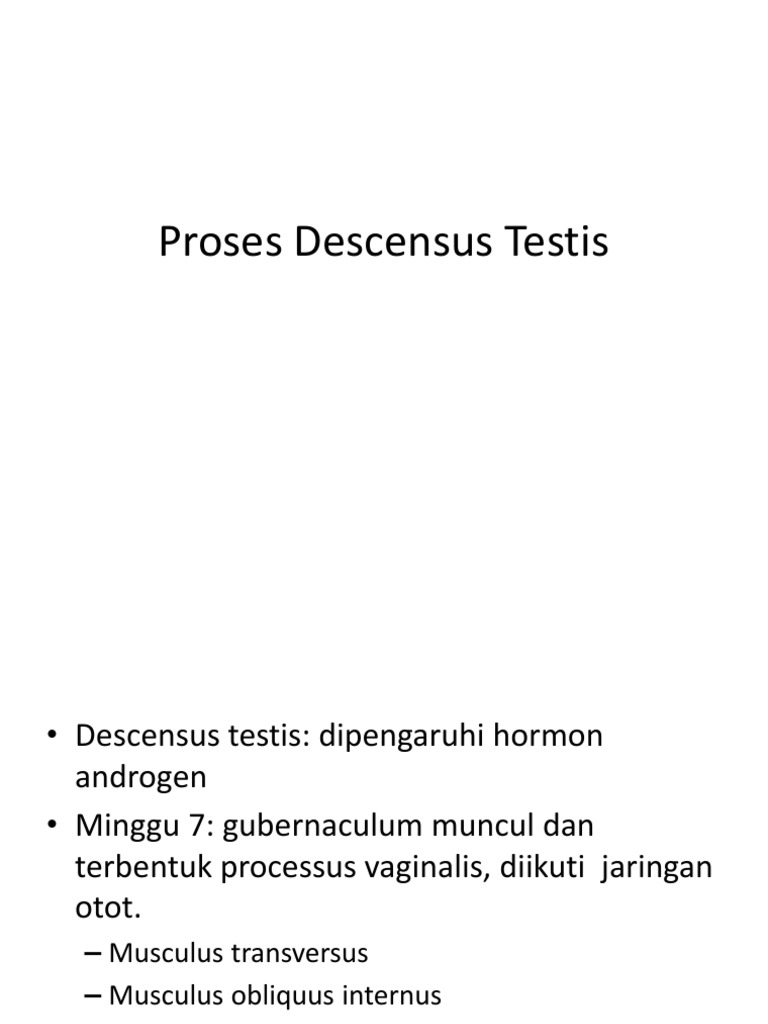 Proses Descensus Testis

• Descensus testis: dipengaruhi hormon androgen

• Minggu 7: gubernaculum muncul dan terbentuk processus vaginalis, diikuti jaringan otot.

– Musculus transversus

– Musculus obliquus internus